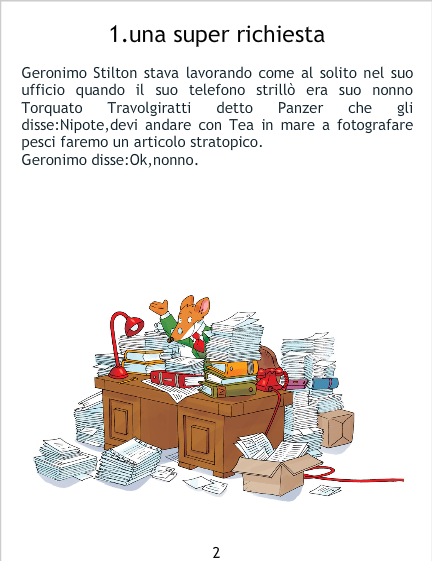 1.una super richiesta

Geronimo Stilton stava lavorando come al solito nel suo ufficio quando il suo telefono strillò era suo nonno Torquato Travolgiratti detto Panzer che gli disse:Nipote,devi andare con Tea in mare a fotografare pesci faremo un articolo stratopico.
Geronimo disse:Ok,nonno.

2